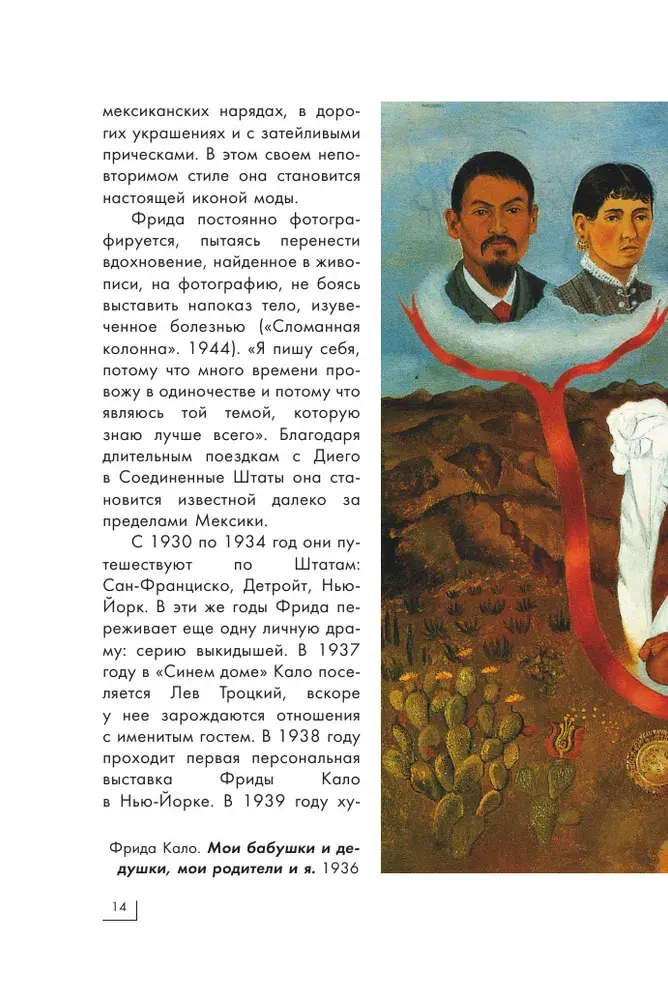 мексиканских нарядах, в дорогих украшениях и с затейливыми прическами. В этом своем неповторимом стиле она становится настоящей иконой моды.

Фрида постоянно фотографируется, пытаясь перенести вдохновение, найденное в живописи, на фотографию, не боясь выставить напоказ тело, изувеченное болезнью («Сломанная колонна». 1944). «Я пишу себя, потому что много времени провожу в одиночестве и потому что являюсь той темой, которую знаю лучше всего». Благодаря длительным поездкам с Диего в Соединенные Штаты она становится известной далеко за пределами Мексики.

С 1930 по 1934 год они путешествуют по Штатам: Сан-Франциско, Детройт, Нью-Йорк. В эти же годы Фрида переживает еще одну личную драму: серию выкидышей. В 1937 году в «Синем доме» Кало поселяется Лев Троцкий, вскоре у нее зарождаются отношения с именитым гостем. В 1938 году проходит первая персональная выставка Фриды Кало в Нью-Йорке. В 1939 году ху-

Фрида Кало. Мои бабушки и дедушки, мои родители и я. 1936

14